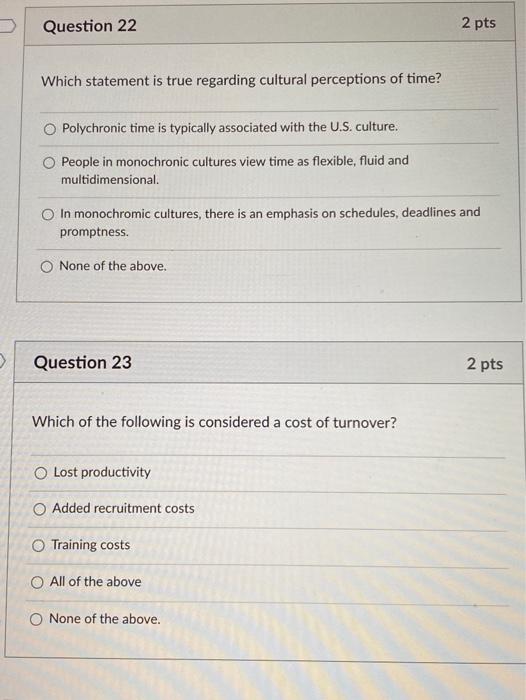 Question 22

2 pts

Which statement is true regarding cultural perceptions of time?

Polychronic time is typically associated with the U.S. culture.

People in monochronic cultures view time as flexible, fluid and multidimensional.

In monochromic cultures, there is an emphasis on schedules, deadlines and promptness.

None of the above.

Question 23

2 pts

Which of the following is considered a cost of turnover?

Lost productivity

Added recruitment costs

Training costs

All of the above

None of the above.